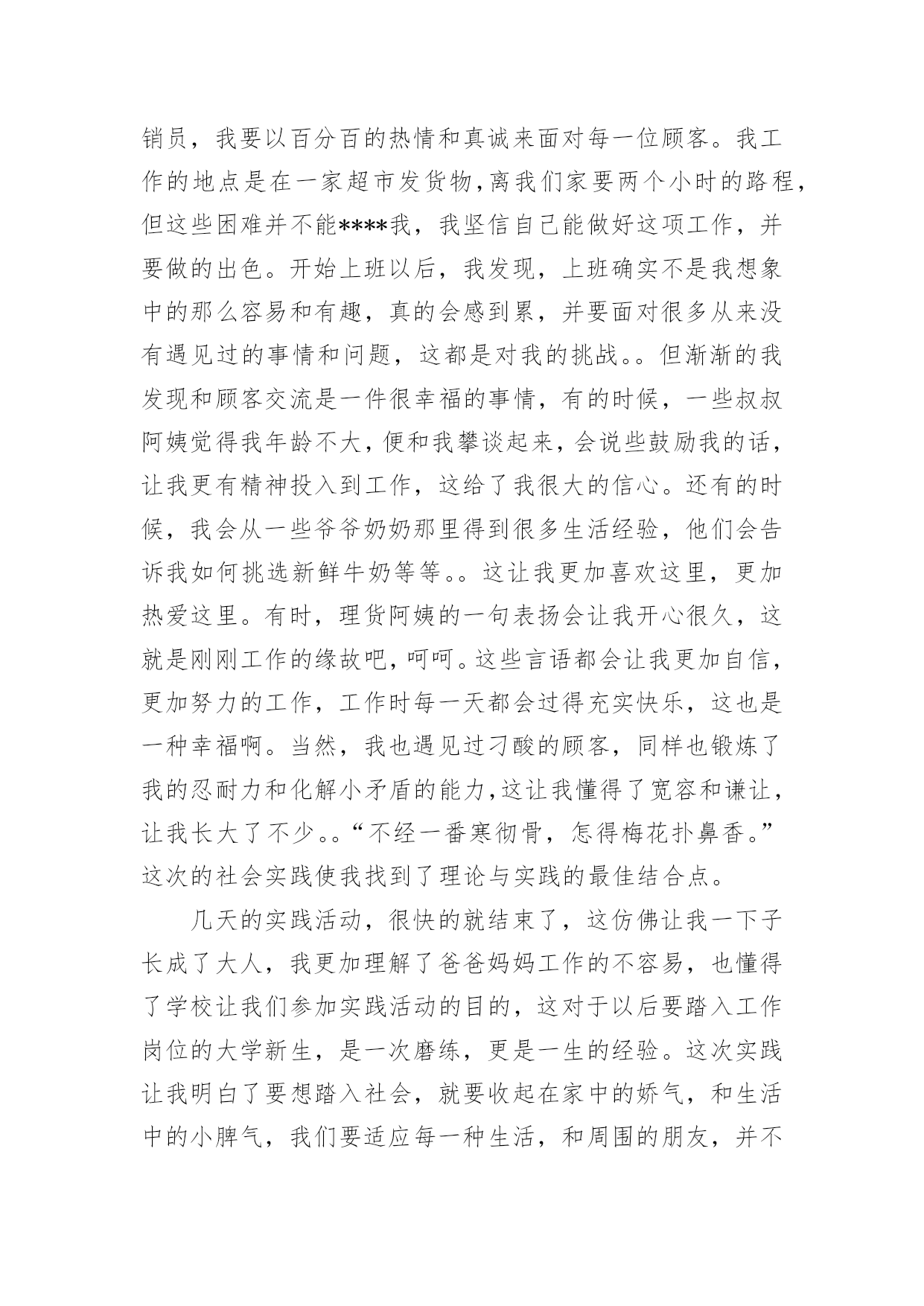 销员，我要以百分百的热情和真诚来面对每一位顾客。我工作的地点是在一家超市发货物，离我们家要两个小时的路程，但这些困难并不能****我，我坚信自己能做好这项工作，并要做的出色。开始上班以后，我发现，上班确实不是我想象中的那么容易和有趣，真的会感到累，并要面对很多从来没有遇见过的事情和问题，这都是对我的挑战。。但渐渐的我发现和顾客交流是一件很幸福的事情，有的时候，一些叔叔阿姨觉得我年龄不大，便和我攀谈起来，会说些鼓励我的话，让我更有精神投入到工作，这给了我很大的信心。还有的时候，我会从一些爷爷奶奶那里得到很多生活经验，他们会告诉我如何挑选新鲜牛奶等等。。这让我更加喜欢这里，更加热爱这里。有时，理货阿姨的一句表扬会让我开心很久，这就是刚刚工作的缘故吧，呵呵。这些言语都会让我更加自信，更加努力的工作，工作时每一天都会过得充实快乐，这也是一种幸福啊。当然，我也遇见过刁酸的顾客，同样也锻炼了我的忍耐力和化解小矛盾的能力，这让我懂得了宽容和谦让，让我长大了不少。。“不经一番寒彻骨，怎得梅花扑鼻香。”这次的社会实践使我找到了理论与实践的最佳结合点。

几天的实践活动，很快的就结束了，这仿佛让我一下子长成了大人，我更加理解了爸爸妈妈工作的不容易，也懂得了学校让我们参加实践活动的目的，这对于以后要踏入工作岗位的大学新生，是一次磨练，更是一生的经验。这次实践让我明白了要想踏入社会，就要收起在家中的娇气，和生活中的小脾气，我们要适应每一种生活，和周围的朋友，并不